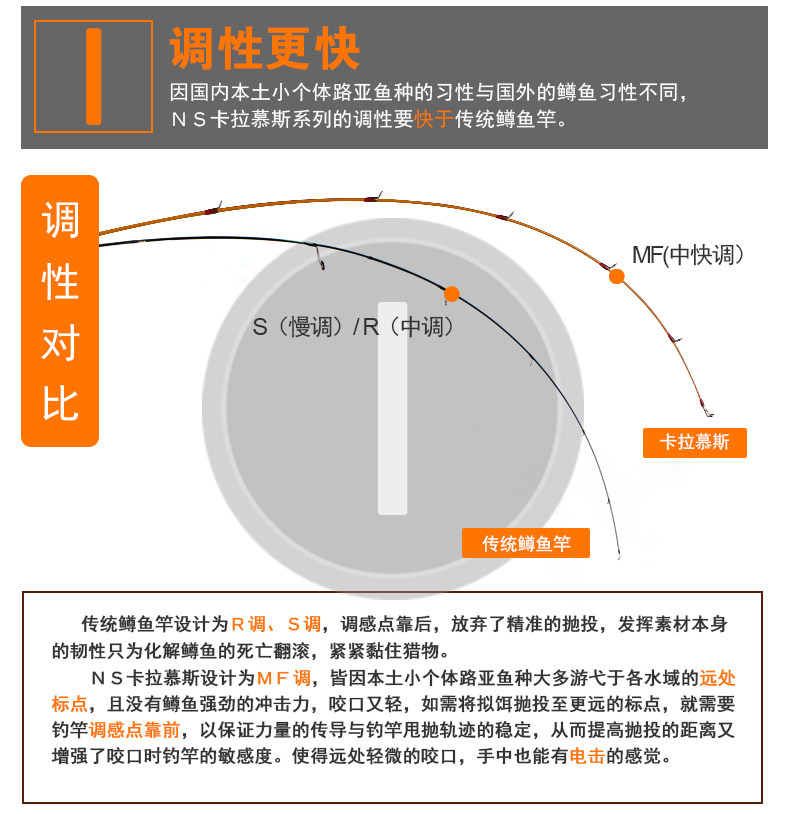 调性更快

因国内本土小个体路亚鱼种的习性与国外的鳟鱼习性不同，ＮＳ卡拉慕斯系列的调性要快于传统鳟鱼竿。

调性对比

MF(中快调）

S（慢调）/R（中调）

卡拉慕斯

传统鳟鱼竿

传统鳟鱼竿设计为Ｒ调、Ｓ调，调感点靠后，放弃了精准的抛投，发挥素材本身的韧性只为化解鳟鱼的死亡翻滚，紧紧黏住猎物。

ＮＳ卡拉慕斯设计为ＭＦ调，皆因本土小个体路亚鱼种大多游弋于各水域的远处标点，且没有鳟鱼强劲的冲击力，咬口又轻，如需将拟饵抛投至更远的标点，就需要钓竿调感点靠前，以保证力量的传导与钓竿甩抛轨迹的稳定，从而提高抛投的距离又增强了咬口时钓竿的敏感度。使得远处轻微的咬口，手中也能有电击的感觉。